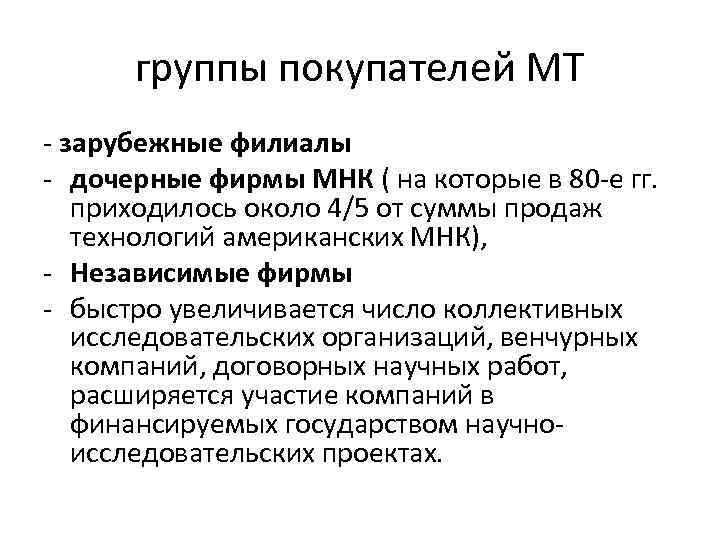 группы покупателей МТ

- зарубежные филиалы
- дочерные фирмы МНК ( на которые в 80-е гг. приходилось около 4/5 от суммы продаж технологий американских МНК),
- Независимые фирмы
- быстро увеличивается число коллективных исследовательских организаций, венчурных компаний, договорных научных работ, расширяется участие компаний в финансируемых государством научно-исследовательских проектах.